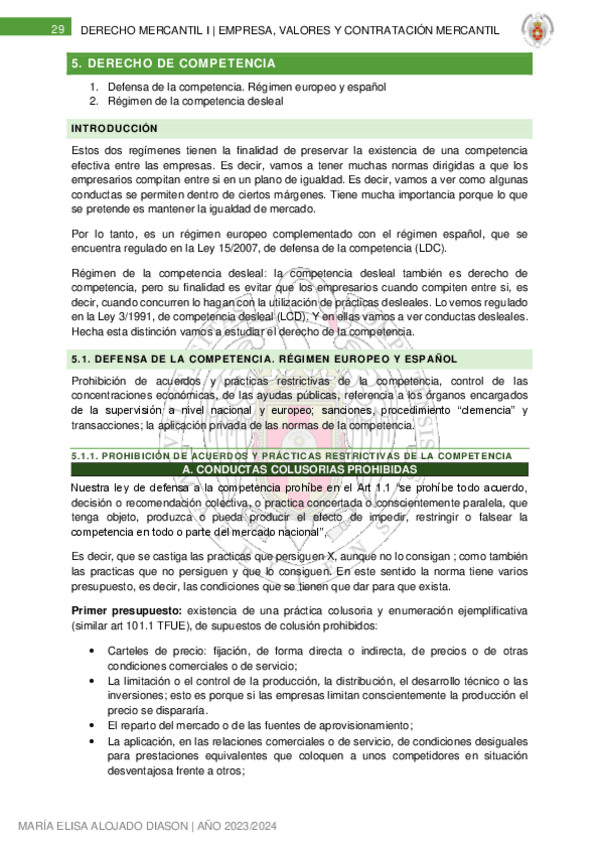 29 DERECHO MERCANTIL I | EMPRESA, VALORES Y CONTRATACIÓN MERCANTIL

5. DERECHO DE COMPETENCIA

1. Defensa de la competencia. Régimen europeo y español
2. Régimen de la competencia desleal

INTRODUCCIÓN

Estos dos regímenes tienen la finalidad de preservar la existencia de una competencia efectiva entre las empresas. Es decir, vamos a tener muchas normas dirigidas a que los empresarios compitan entre si en un plano de igualdad. Es decir, vamos a ver como algunas conductas se permiten dentro de ciertos márgenes. Tiene mucha importancia porque lo que se pretende es mantener la igualdad de mercado.

Por lo tanto, es un régimen europeo complementado con el régimen español, que se encuentra regulado en la Ley 15/2007, de defensa de la competencia (LDC).

Régimen de la competencia desleal: la competencia desleal también es derecho de competencia, pero su finalidad es evitar que los empresarios cuando compiten entre si, es decir, cuando concurren lo hagan con la utilización de prácticas desleales. Lo vemos regulado en la Ley 3/1991, de competencia desleal (LCD). Y en ellas vamos a ver conductas desleales. Hecha esta distinción vamos a estudiar el derecho de la competencia.

5.1. DEFENSA DE LA COMPETENCIA. RÉGIMEN EUROPEO Y ESPAÑOL

Prohibición de acuerdos y prácticas restrictivas de la competencia, control de las concentraciones económicas, de las ayudas públicas, referencia a los órganos encargados de la supervisión a nivel nacional y europeo; sanciones, procedimiento "clemencia" y transacciones; la aplicación privada de las normas de la competencia.

5.1.1. PROHIBICIÓN DE ACUERDOS Y PRÁCTICAS RESTRICTIVAS DE LA COMPETENCIA

A. CONDUCTAS COLUSORIAS PROHIBIDAS

Nuestra ley de defensa a la competencia prohíbe en el Art 1.1 "se prohíbe todo acuerdo, decisión o recomendación colectiva, o practica concertada o conscientemente paralela, que tenga objeto, produzca o pueda producir el efecto de impedir, restringir o falsear la competencia en todo o parte del mercado nacional".

Es decir, que se castiga las practicas que persiguen X, aunque no lo consigan ; como también las practicas que no persiguen y que lo consiguen. En este sentido la norma tiene varios presupuesto, es decir, las condiciones que se tienen que dar para que exista.

Primer presupuesto: existencia de una práctica colusoria y enumeración ejemplificativa (similar art 101.1 TFUE), de supuestos de colusión prohibidos:

• Carteles de precio: fijación, de forma directa o indirecta, de precios o de otras condiciones comerciales o de servicio;
• La limitación o el control de la producción, la distribución, el desarrollo técnico o las inversiones; esto es porque si las empresas limitan conscientemente la producción el precio se dispararía.
• El reparto del mercado o de las fuentes de aprovisionamiento;
• La aplicación, en las relaciones comerciales o de servicio, de condiciones desiguales para prestaciones equivalentes que coloquen a unos competidores en situación desventajosa frente a otros;

MARÍA ELISA ALOJADO DIASON | AÑO 2023/2024